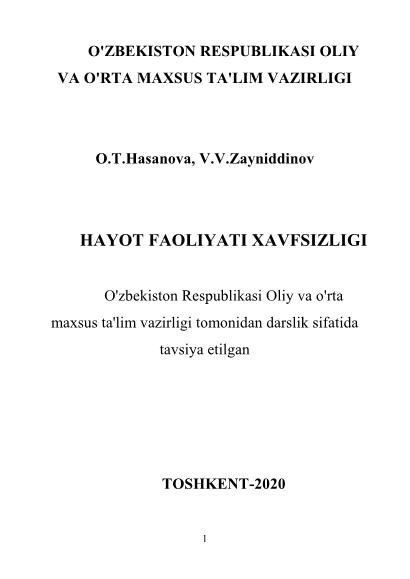 O'ZBEKISTON RESPUBLIKASI OLIY VA O'RTA MAXSUS TA'LIM VAZIRLIGI

O.T.Hasanova, V.V.Zayniddinov

HAYOT FAOLIYATI XAVFSIZLIGI

O'zbekiston Respublikasi Oliy va o'rta maxsus ta'lim vazirligi tomonidan darslik sifatida tavsiya etilgan

TOSHKENT-2020

1